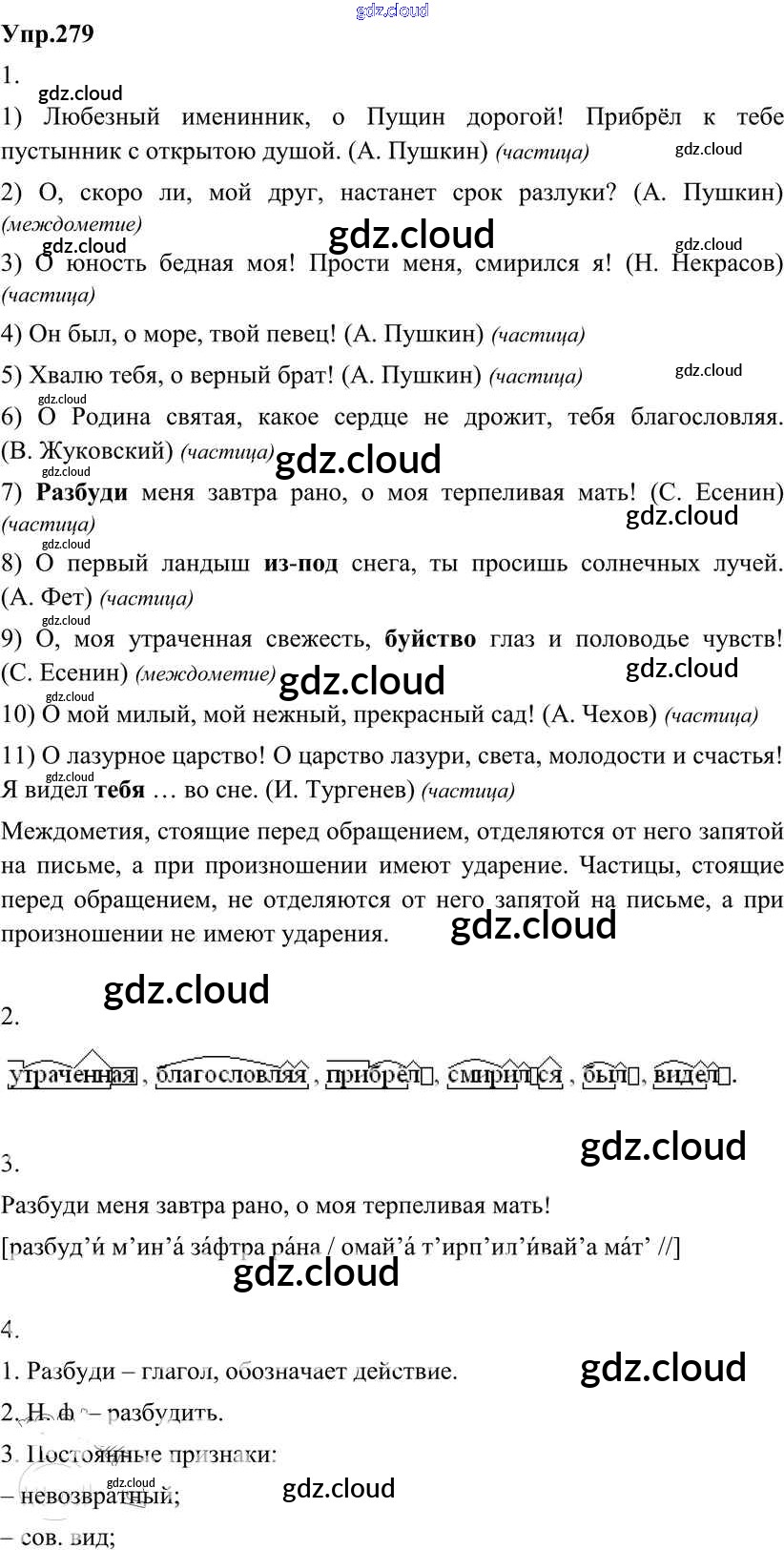 Упр.279

1.

1) Любезный именинник, о Пущин дорогой! Прибрёл к тебе пустынник с открытою душой. (А. Пушкин) (частица)

2) О, скоро ли, мой друг, настанет срок разлуки? (А. Пушкин) (междометие)

3) О юность бедная моя! Прости меня, смирился я! (Н. Некрасов) (частица)

4) Он был, о море, твой певец! (А. Пушкин) (частица)

5) Хвалю тебя, о верный брат! (А. Пушкин) (частица)

6) О Родина святая, какое сердце не дрожит, тебя благословляя. (В. Жуковский) (частица)

7) Разбуди меня завтра рано, о моя терпеливая мать! (С. Есенин) (частица)

8) О первый ландыш из-под снега, ты просишь солнечных лучей. (А. Фет) (частица)

9) О, моя утраченная свежесть, буйство глаз и половодье чувств! (С. Есенин) (междометие)

10) О мой милый, мой нежный, прекрасный сад! (А. Чехов) (частица)

11) О лазурное царство! О царство лазури, света, молодости и счастья! Я видел тебя … во сне. (И. Тургенев) (частица)

Междометия, стоящие перед обращением, отделяются от него запятой на письме, а при произношении имеют ударение. Частицы, стоящие перед обращением, не отделяются от него запятой на письме, а при произношении не имеют ударения.

2.

утраченная, благословляя, прибрёл, смирился, был, видел.

3.

Разбуди меня завтра рано, о моя терпеливая мать!

[разбуд'и́ м'ин'а́ за́фтра ра́на / омай'а́ т'ирп'ил'и́вай'а ма́т' //]

4.

1. Разбуди – глагол, обозначает действие.

2. Н. ф. – разбудить.

3. Постоянные признаки:

– невозвратный;

– сов. вид;

gdz.cloud